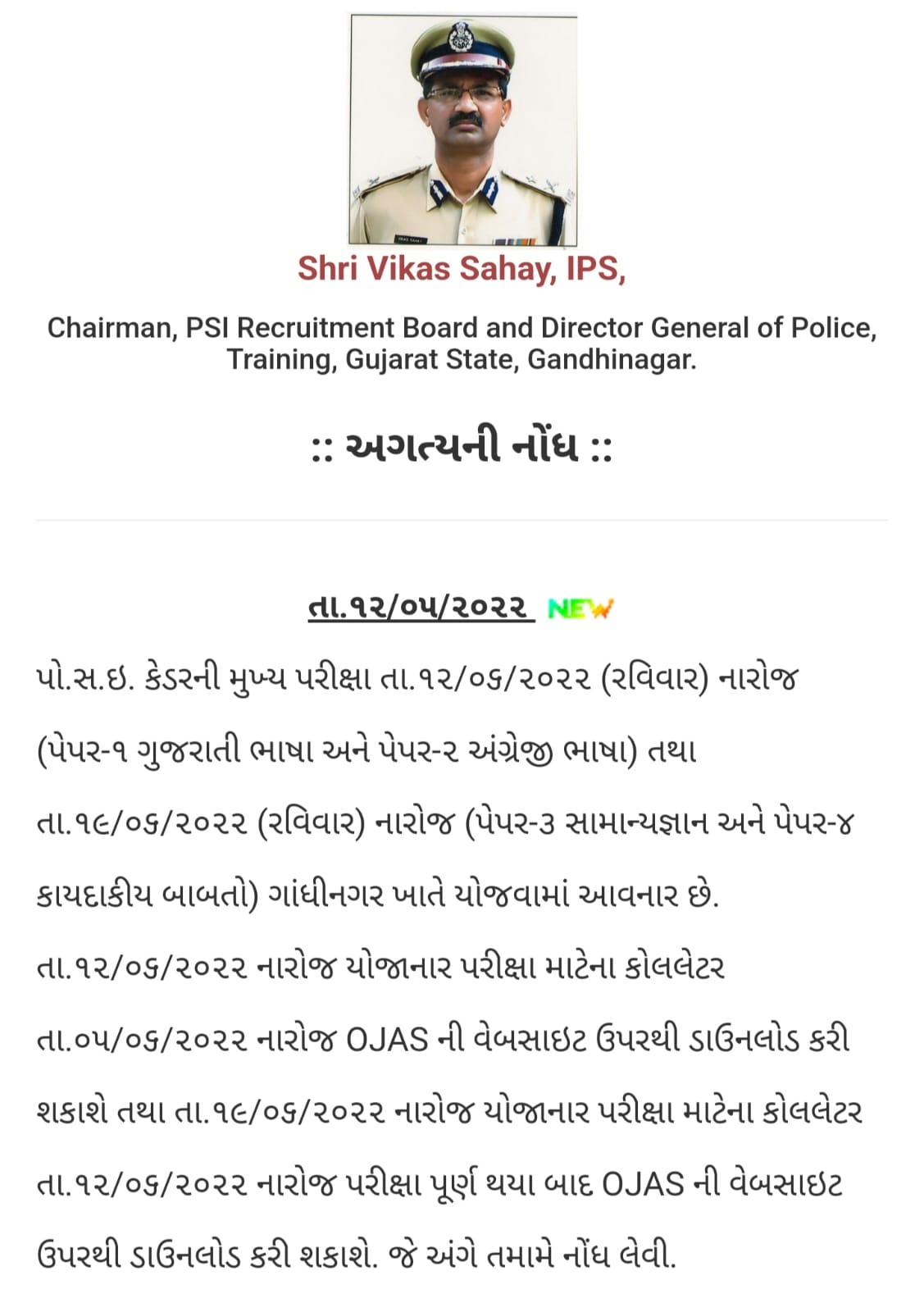 Shri Vikas Sahay, IPS,

Chairman, PSI Recruitment Board and Director General of Police, Training, Gujarat State, Gandhinagar.

:: અગત્યની નોંધ ::

તા.૧૨/૦૫/૨૦૨૨ NEW

પો.સ.ઇ. કેડરની મુખ્ય પરીક્ષા તા.૧૨/૦૬/૨૦૨૨ (રવિવાર) નારોજ (પેપર-૧ ગુજરાતી ભાષા અને પેપર-૨ અંગ્રેજી ભાષા) તથા તા.૧૯/૦૬/૨૦૨૨ (રવિવાર) નારોજ (પેપર-૩ સામાન્યજ્ઞાન અને પેપર-૪ કાયદાકીય બાબતો) ગાંધીનગર ખાતે યોજવામાં આવનાર છે. તા.૧૨/૦૬/૨૦૨૨ નારોજ યોજાનાર પરીક્ષા માટેના કોલલેટર તા.૦૫/૦૬/૨૦૨૨ નારોજ OJAS ની વેબસાઇટ ઉપરથી ડાઉનલોડ કરી શકાશે તથા તા.૧૯/૦૬/૨૦૨૨ નારોજ યોજાનાર પરીક્ષા માટેના કોલલેટર તા.૧૨/૦૬/૨૦૨૨ નારોજ પરીક્ષા પૂર્ણ થયા બાદ OJAS ની વેબસાઇટ ઉપરથી ડાઉનલોડ કરી શકાશે. જે અંગે તમામે નોંધ લેવી.